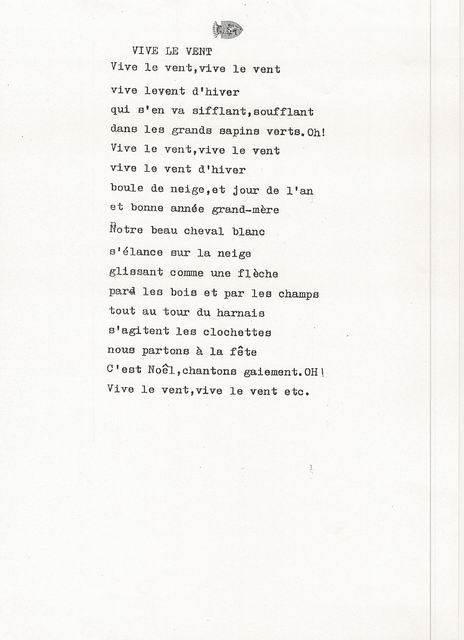 VIVE LE VENT

Vive le vent,vive le vent
vive levent d'hiver
qui s'en va sifflant,soufflant
dans les grands sapins verts.Oh!
Vive le vent,vive le vent
vive le vent d'hiver
boule de neige,et jour de l'an
et bonne année grand-mère
Notre beau cheval blanc
s'élance sur la neige
glissant comme une flèche
pard les bois et par les champs
tout au tour du harnais
s'agitent les clochettes
nous partons à la fête
C'est Noêl,chantons gaiement.OH!
Vive le vent,vive le vent etc.